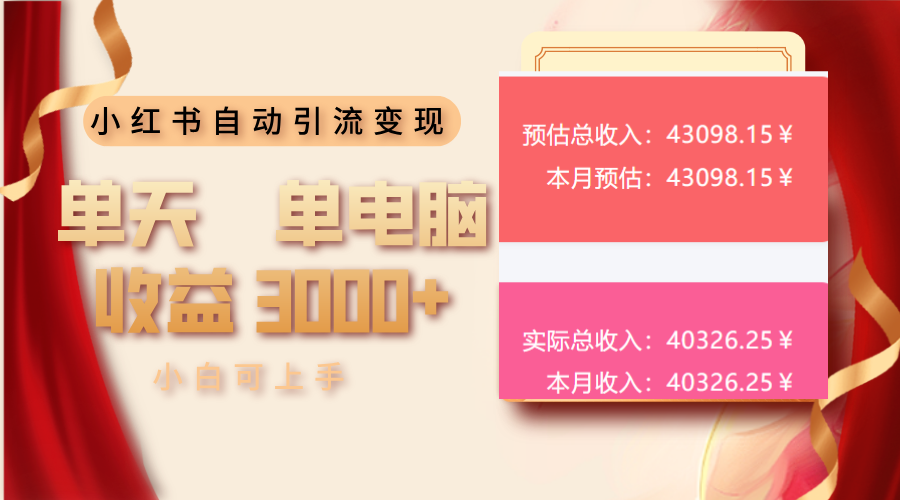 小红书自动引流变现

单天 单电脑
收益 3000+

小白可上手

预估总收入：43098.15￥
本月预估：43098.15￥

实际总收入：40326.25￥
本月收入：40326.25￥